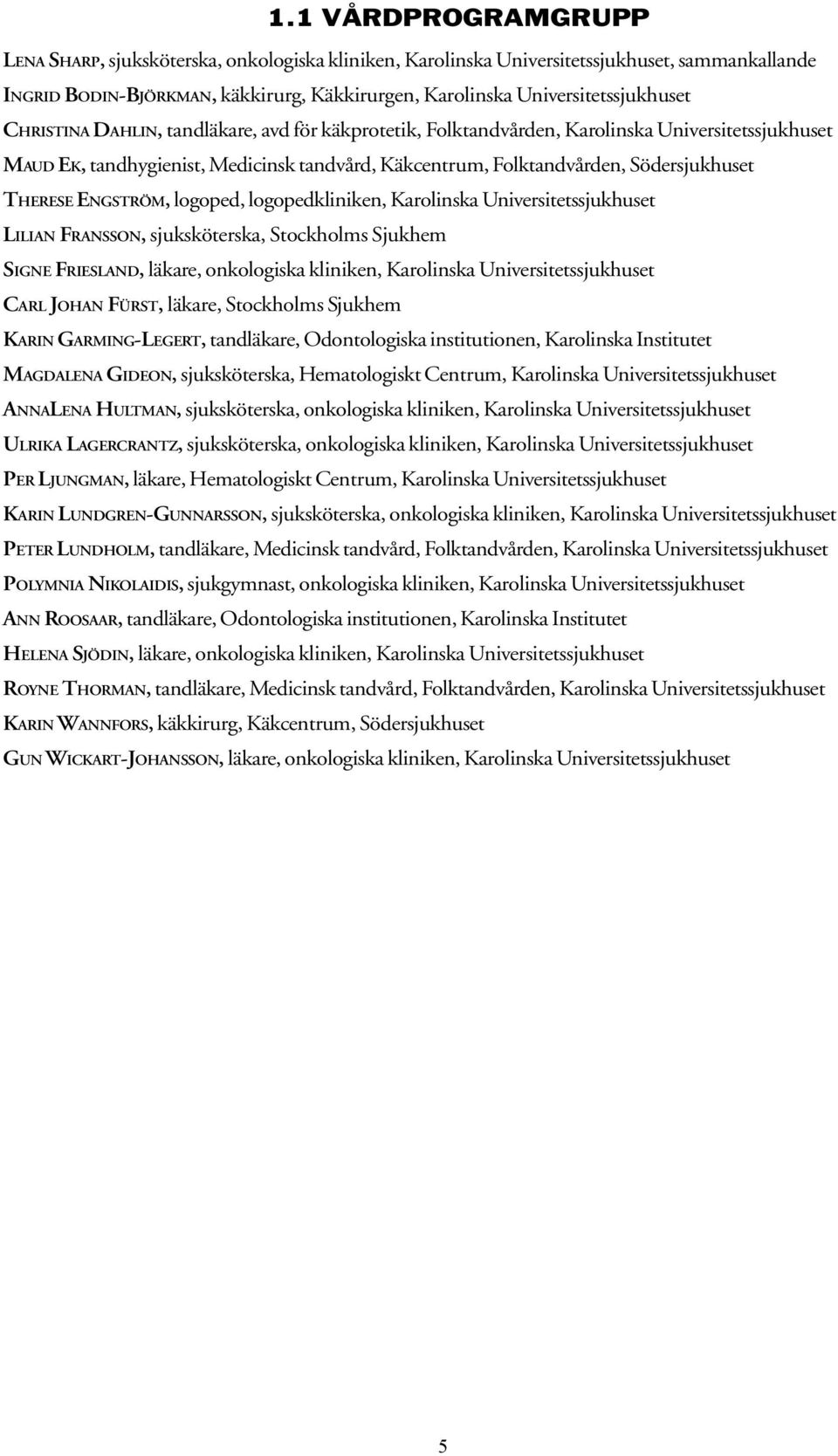 1.1 VÅRDPROGRAMGRUPP

LENA SHARP, sjuksköterska, onkologiska kliniken, Karolinska Universitetssjukhuset, sammankallande

INGRID BODIN-BJÖRKMAN, käkkirurg, Käkkirurgen, Karolinska Universitetssjukhuset

CHRISTINA DAHLIN, tandläkare, avd för käkprotetik, Folktandvården, Karolinska Universitetssjukhuset

MAUD EK, tandhygienist, Medicinsk tandvård, Käkcentrum, Folktandvården, Södersjukhuset

THERESE ENGSTRÖM, logoped, logopedkliniken, Karolinska Universitetssjukhuset

LILIAN FRANSSON, sjuksköterska, Stockholms Sjukhem

SIGNE FRIESLAND, läkare, onkologiska kliniken, Karolinska Universitetssjukhuset

CARL JOHAN FÜRST, läkare, Stockholms Sjukhem

KARIN GARMING-LEGERT, tandläkare, Odontologiska institutionen, Karolinska Institutet

MAGDALENA GIDEON, sjuksköterska, Hematologiskt Centrum, Karolinska Universitetssjukhuset

ANNALENA HULTMAN, sjuksköterska, onkologiska kliniken, Karolinska Universitetssjukhuset

ULRIKA LAGERCRANTZ, sjuksköterska, onkologiska kliniken, Karolinska Universitetssjukhuset

PER LJUNGMAN, läkare, Hematologiskt Centrum, Karolinska Universitetssjukhuset

KARIN LUNDGREN-GUNNARSSON, sjuksköterska, onkologiska kliniken, Karolinska Universitetssjukhuset

PETER LUNDHOLM, tandläkare, Medicinsk tandvård, Folktandvården, Karolinska Universitetssjukhuset

POLYMNIA NIKOLAIDIS, sjukgymnast, onkologiska kliniken, Karolinska Universitetssjukhuset

ANN ROOSAAR, tandläkare, Odontologiska institutionen, Karolinska Institutet

HELENA SJÖDIN, läkare, onkologiska kliniken, Karolinska Universitetssjukhuset

ROYNE THORMAN, tandläkare, Medicinsk tandvård, Folktandvården, Karolinska Universitetssjukhuset

KARIN WANNFORS, käkkirurg, Käkcentrum, Södersjukhuset

GUN WICKART-JOHANSSON, läkare, onkologiska kliniken, Karolinska Universitetssjukhuset

5